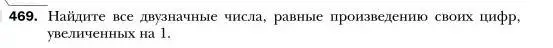 469. Найдите все двузначные числа, равные произведению своих цифр, увеличенных на 1.